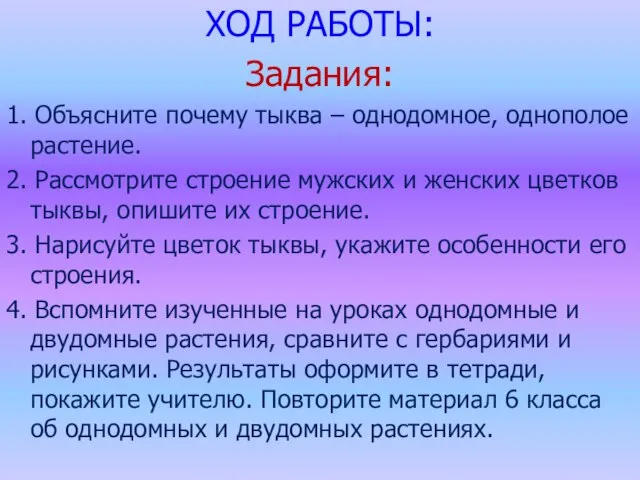 ХОД РАБОТЫ:

Задания:

1. Объясните почему тыква – однодомное, однополое растение.

2. Рассмотрите строение мужских и женских цветков тыквы, опишите их строение.

3. Нарисуйте цветок тыквы, укажите особенности его строения.

4. Вспомните изученные на уроках однодомные и двудомные растения, сравните с гербариями и рисунками. Результаты оформите в тетради, покажите учителю. Повторите материал 6 класса об однодомных и двудомных растениях.